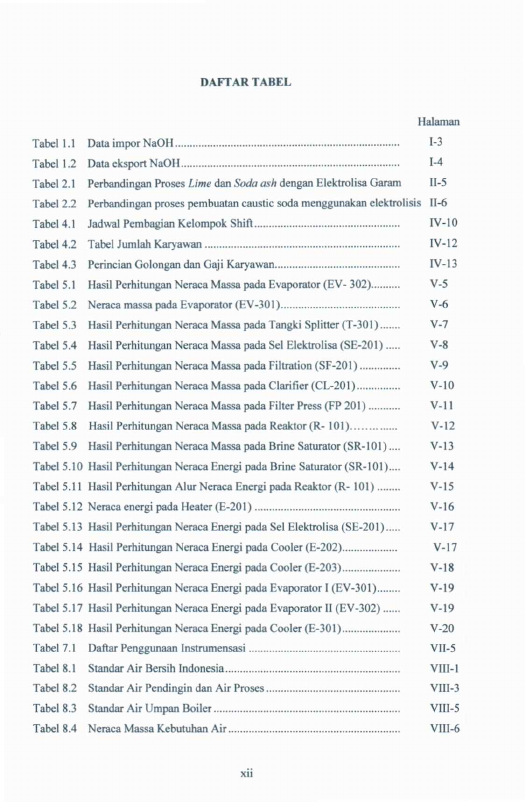 DAFTAR TABEL

Halaman

Tabel 1.1 Data impor NaOH I-3
Tabel 1.2 Data eksport NaOH I-4
Tabel 2.1 Perbandingan Proses Lime dan Soda ash dengan Elektrolisa Garam II-5
Tabel 2.2 Perbandingan proses pembuatan caustic soda menggunakan elektrolisis II-6
Tabel 4.1 Jadwal Pembagian Kelompok Shift IV-10
Tabel 4.2 Tabel Jumlah Karyawan IV-12
Tabel 4.3 Perincian Golongan dan Gaji Karyawan IV-13
Tabel 5.1 Hasil Perhitungan Neraca Massa pada Evaporator (EV- 302) V-5
Tabel 5.2 Neraca massa pada Evaporator (EV-301) V-6
Tabel 5.3 Hasil Perhitungan Neraca Massa pada Tangki Splitter (T-301) V-7
Tabel 5.4 Hasil Perhitungan Neraca Massa pada Sel Elektrolisa (SE-201) V-8
Tabel 5.5 Hasil Perhitungan Neraca Massa pada Filtration (SF-201) V-9
Tabel 5.6 Hasil Perhitungan Neraca Massa pada Clarifier (CL-201) V-10
Tabel 5.7 Hasil Perhitungan Neraca Massa pada Filter Press (FP 201) V-11
Tabel 5.8 Hasil Perhitungan Neraca Massa pada Reaktor (R- 101) V-12
Tabel 5.9 Hasil Perhitungan Neraca Massa pada Brine Saturator (SR-101) V-13
Tabel 5.10 Hasil Perhitungan Neraca Energi pada Brine Saturator (SR-101) V-14
Tabel 5.11 Hasil Perhitungan Alur Neraca Energi pada Reaktor (R- 101) V-15
Tabel 5.12 Neraca energi pada Heater (E-201) V-16
Tabel 5.13 Hasil Perhitungan Neraca Energi pada Sel Elektrolisa (SE-201) V-17
Tabel 5.14 Hasil Perhitungan Neraca Energi pada Cooler (E-202) V-17
Tabel 5.15 Hasil Perhitungan Neraca Energi pada Cooler (E-203) V-18
Tabel 5.16 Hasil Perhitungan Neraca Energi pada Evaporator I (EV-301) V-19
Tabel 5.17 Hasil Perhitungan Neraca Energi pada Evaporator II (EV-302) V-19
Tabel 5.18 Hasil Perhitungan Neraca Energi pada Cooler (E-301) V-20
Tabel 7.1 Daftar Penggunaan Instrumensasi VII-5
Tabel 8.1 Standar Air Bersih Indonesia VIII-1
Tabel 8.2 Standar Air Pendingin dan Air Proses VIII-3
Tabel 8.3 Standar Air Umpan Boiler VIII-5
Tabel 8.4 Neraca Massa Kebutuhan Air VIII-6

xii